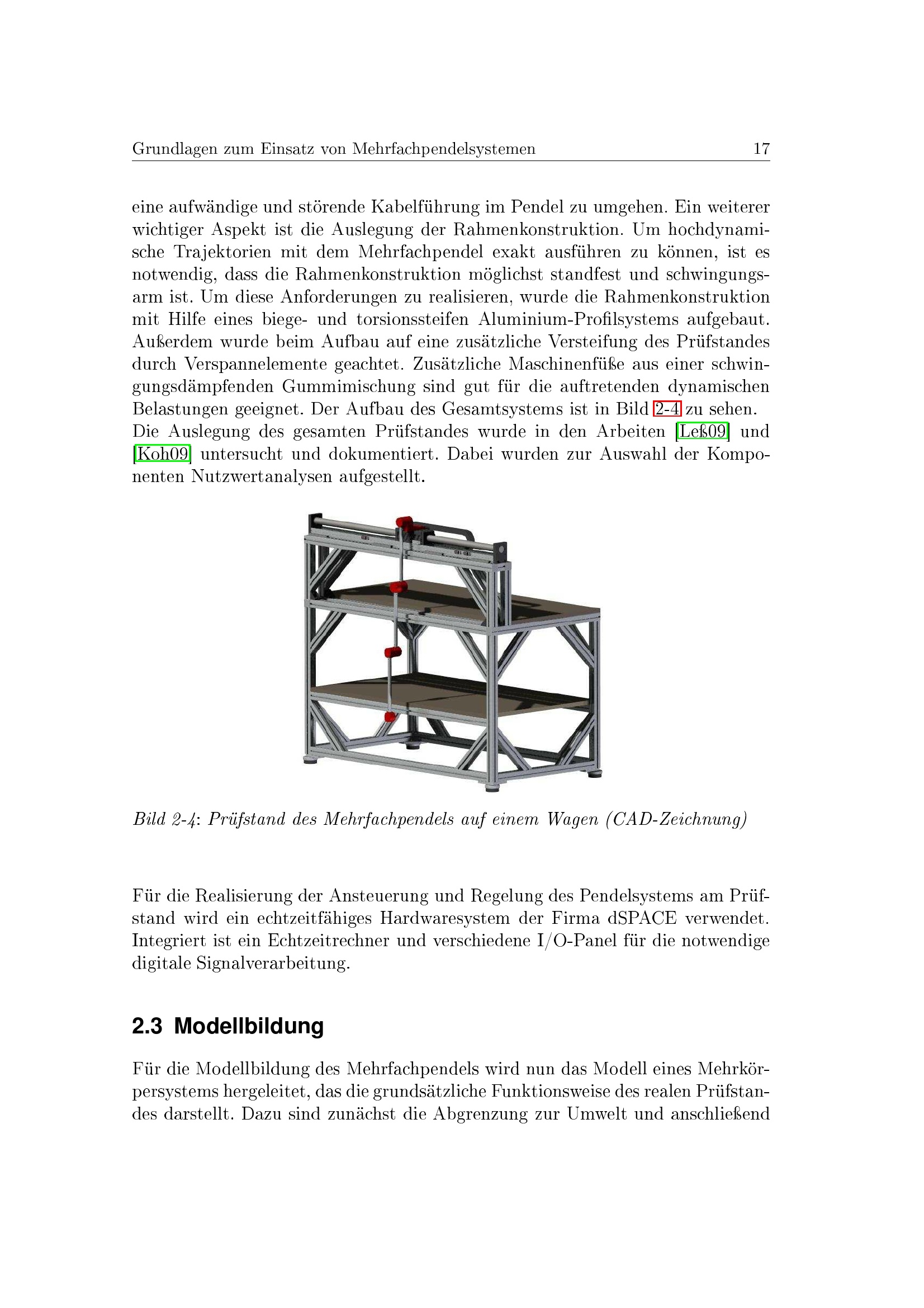 Grundlagen zum Einsatz von Mehrfachpendelsystemen 17

eine aufwändige und störende Kabelführung im Pendel zu umgehen. Ein weiterer wichtiger Aspekt ist die Auslegung der Rahmenkonstruktion. Um hochdynamische Trajektorien mit dem Mehrfachpendel exakt ausführen zu können, ist es notwendig, dass die Rahmenkonstruktion möglichst standfest und schwingungsarm ist. Um diese Anforderungen zu realisieren, wurde die Rahmenkonstruktion mit Hilfe eines biege- und torsionssteifen Aluminium-Profilsystems aufgebaut. Außerdem wurde beim Aufbau auf eine zusätzliche Versteifung des Prüfstandes durch Verspannelemente geachtet. Zusätzliche Maschinenfüße aus einer schwingungsdämpfenden Gummimischung sind gut für die auftretenden dynamischen Belastungen geeignet. Der Aufbau des Gesamtsystems ist in Bild 2-4 zu sehen.
Die Auslegung des gesamten Prüfstandes wurde in den Arbeiten [Leß09] und [Koh09] untersucht und dokumentiert. Dabei wurden zur Auswahl der Komponenten Nutzwertanalysen aufgestellt.

Bild 2-4: Prüfstand des Mehrfachpendels auf einem Wagen (CAD-Zeichnung)

Für die Realisierung der Ansteuerung und Regelung des Pendelsystems am Prüfstand wird ein echtzeitfähiges Hardwaresystem der Firma dSPACE verwendet. Integriert ist ein Echtzeitrechner und verschiedene I/O-Panel für die notwendige digitale Signalverarbeitung.

2.3 Modellbildung

Für die Modellbildung des Mehrfachpendels wird nun das Modell eines Mehrkörpersystems hergeleitet, das die grundsätzliche Funktionsweise des realen Prüfstandes darstellt. Dazu sind zunächst die Abgrenzung zur Umwelt und anschließend